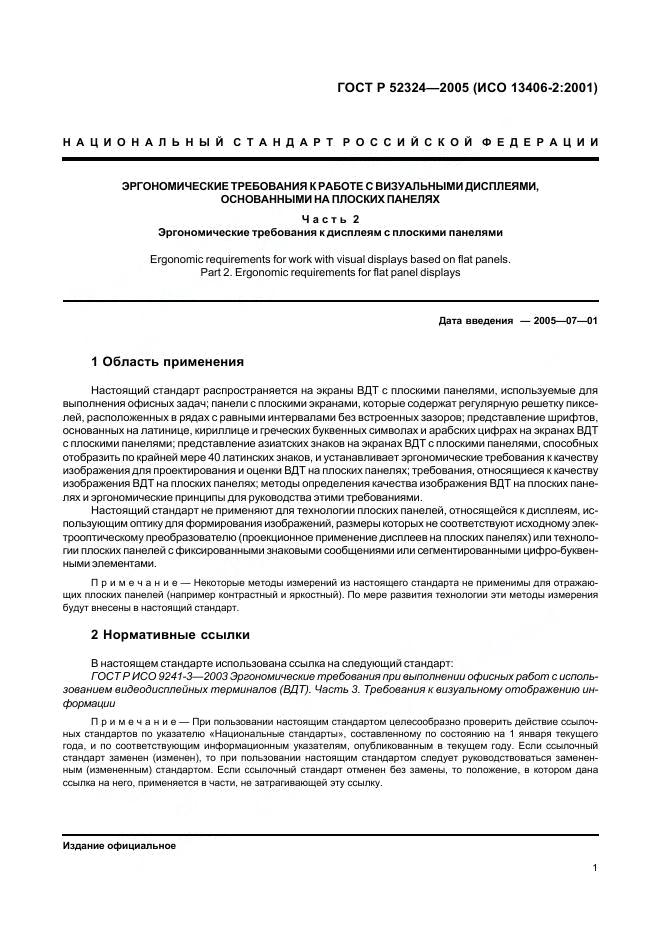 ГОСТ Р 52324—2005 (ИСО 13406-2:2001)

НАЦИОНАЛЬНЫЙ СТАНДАРТ РОССИЙСКОЙ ФЕДЕРАЦИИ

ЭРГОНОМИЧЕСКИЕ ТРЕБОВАНИЯ К РАБОТЕ С ВИЗУАЛЬНЫМИ ДИСПЛЕЯМИ, ОСНОВАННЫМИ НА ПЛОСКИХ ПАНЕЛЯХ

Часть 2
Эргономические требования к дисплеям с плоскими панелями

Ergonomic requirements for work with visual displays based on flat panels.
Part 2. Ergonomic requirements for flat panel displays

Дата введения — 2005—07—01

1 Область применения

Настоящий стандарт распространяется на экраны ВДТ с плоскими панелями, используемые для выполнения офисных задач; панели с плоскими экранами, которые содержат регулярную решетку пикселей, расположенных в рядах с равными интервалами без встроенных зазоров; представление шрифтов, основанных на латинице, кириллице и греческих буквенных символах и арабских цифрах на экранах ВДТ с плоскими панелями; представление азиатских знаков на экранах ВДТ с плоскими панелями, способных отобразить по крайней мере 40 латинских знаков, и устанавливает эргономические требования к качеству изображения для проектирования и оценки ВДТ на плоских панелях; требования, относящиеся к качеству изображения ВДТ на плоских панелях; методы определения качества изображения ВДТ на плоских панелях и эргономические принципы для руководства этими требованиями.

Настоящий стандарт не применяют для технологии плоских панелей, относящейся к дисплеям, использующим оптику для формирования изображений, размеры которых не соответствуют исходному электрооптическому преобразователю (проекционное применение дисплеев на плоских панелях) или технологии плоских панелей с фиксированными знаковыми сообщениями или сегментированными цифро-буквенными элементами.

Примечание — Некоторые методы измерений из настоящего стандарта не применимы для отражающих плоских панелей (например контрастный и яркостный). По мере развития технологии эти методы измерения будут внесены в настоящий стандарт.

2 Нормативные ссылки

В настоящем стандарте использована ссылка на следующий стандарт:
ГОСТ Р ИСО 9241-3—2003 Эргономические требования при выполнении офисных работ с использованием видеодисплейных терминалов (ВДТ). Часть 3. Требования к визуальному отображению информации

Примечание — При пользовании настоящим стандартом целесообразно проверить действие ссылочных стандартов по указателю «Национальные стандарты», составленному по состоянию на 1 января текущего года, и по соответствующим информационным указателям, опубликованным в текущем году. Если ссылочный стандарт заменен (изменен), то при пользовании настоящим стандартом следует руководствоваться замененным (измененным) стандартом. Если ссылочный стандарт отменен без замены, то положение, в котором дана ссылка на него, применяется в части, не затрагивающей эту ссылку.

Издание официальное

1